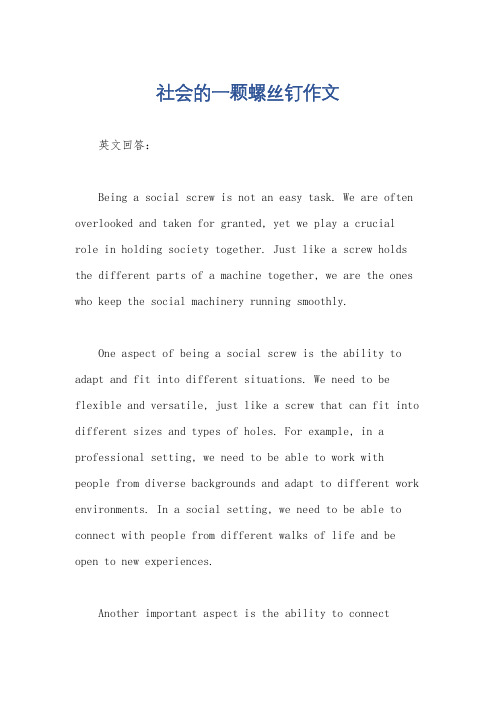 社会的一颗螺丝钉作文

英文回答：

Being a social screw is not an easy task. We are often overlooked and taken for granted, yet we play a crucial role in holding society together. Just like a screw holds the different parts of a machine together, we are the ones who keep the social machinery running smoothly.

One aspect of being a social screw is the ability to adapt and fit into different situations. We need to be flexible and versatile, just like a screw that can fit into different sizes and types of holes. For example, in a professional setting, we need to be able to work with people from diverse backgrounds and adapt to different work environments. In a social setting, we need to be able to connect with people from different walks of life and be open to new experiences.

Another important aspect is the ability to connect